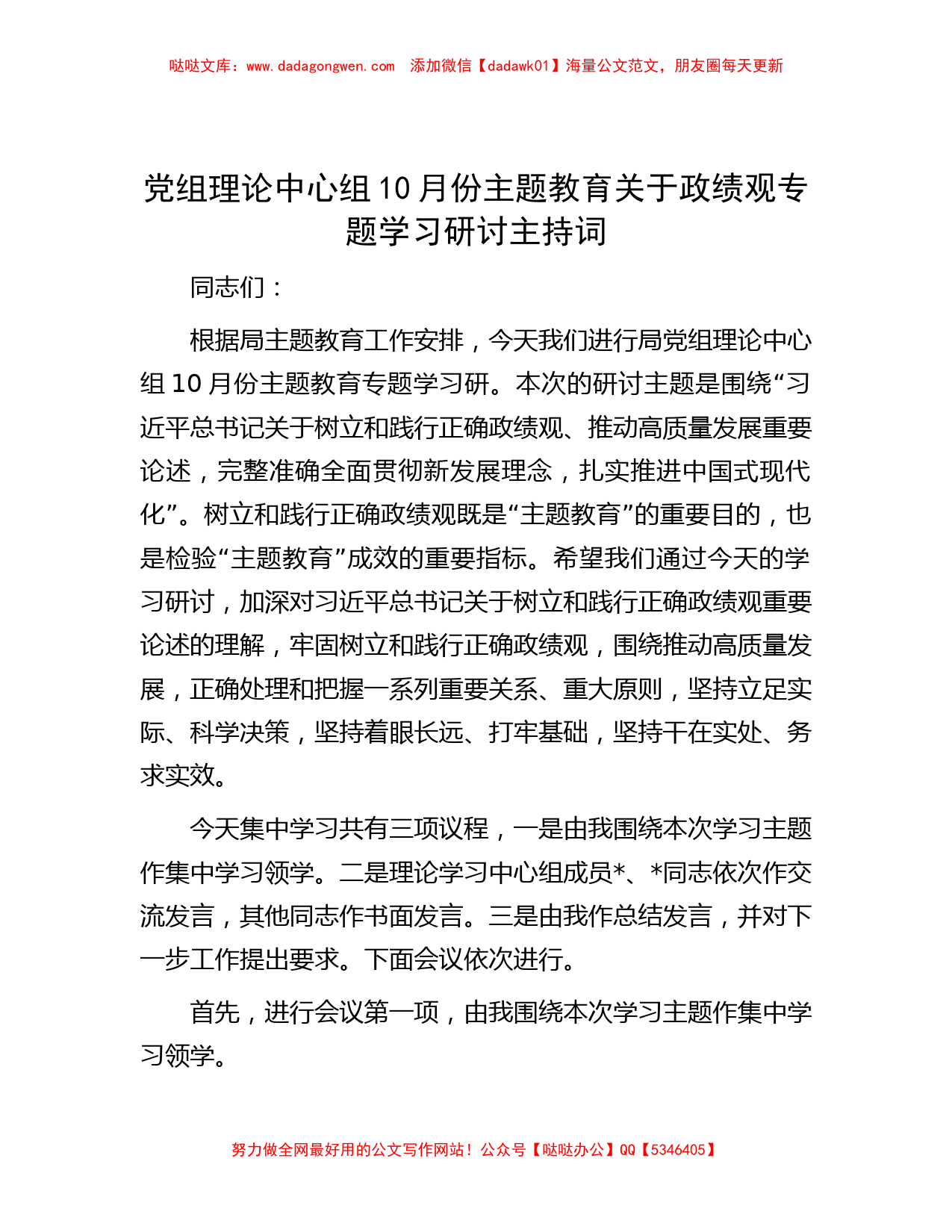 哒哒文库：www.dadagongwen.com　添加微信【dadawk01】海量公文范文，朋友圈每天更新

党组理论中心组10月份主题教育关于政绩观专题学习研讨主持词

同志们：

根据局主题教育工作安排，今天我们进行局党组理论中心组10月份主题教育专题学习研。本次的研讨主题是围绕“习近平总书记关于树立和践行正确政绩观、推动高质量发展重要论述，完整准确全面贯彻新发展理念，扎实推进中国式现代化”。树立和践行正确政绩观既是“主题教育”的重要目的，也是检验“主题教育”成效的重要指标。希望我们通过今天的学习研讨，加深对习近平总书记关于树立和践行正确政绩观重要论述的理解，牢固树立和践行正确政绩观，围绕推动高质量发展，正确处理和把握一系列重要关系、重大原则，坚持立足实际、科学决策，坚持着眼长远、打牢基础，坚持干在实处、务求实效。

今天集中学习共有三项议程，一是由我围绕本次学习主题作集中学习领学。二是理论学习中心组成员*、*同志依次作交流发言，其他同志作书面发言。三是由我作总结发言，并对下一步工作提出要求。下面会议依次进行。

首先，进行会议第一项，由我围绕本次学习主题作集中学习领学。

努力做全网最好用的公文写作网站！公众号【哒哒办公】QQ【5346405】